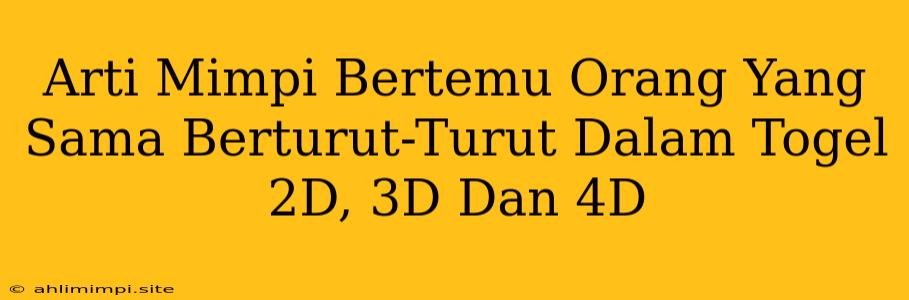 Arti Mimpi Bertemu Orang Yang Sama Berturut-Turut Dalam Togel 2D, 3D Dan 4D

© ahlimimpi.site